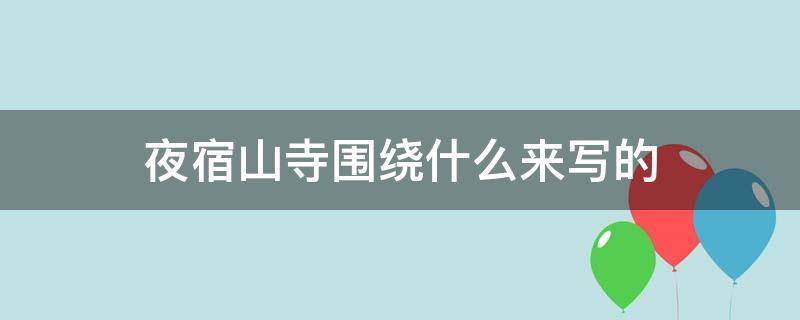 夜宿山寺围绕什么来写的